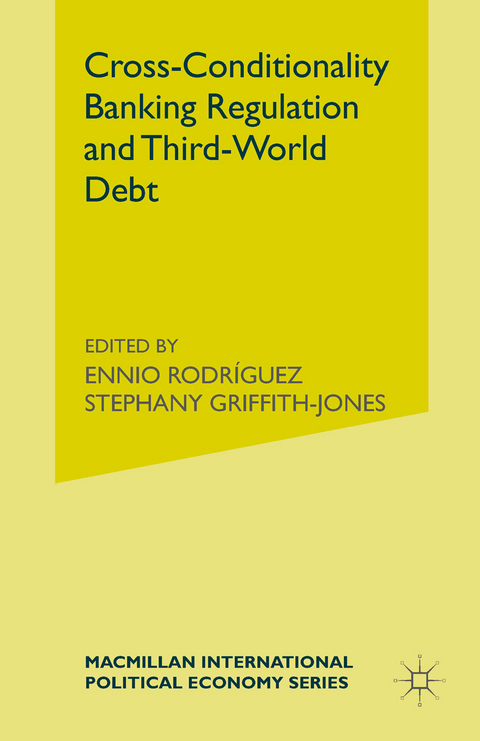 Cross-Conditionality Banking Regulation and Third-World Debt

EDITED BY
ENNIO RODRÍGUEZ
STEPHANY GRIFFITH-JONES

MACMILLAN INTERNATIONAL POLITICAL ECONOMY SERIES